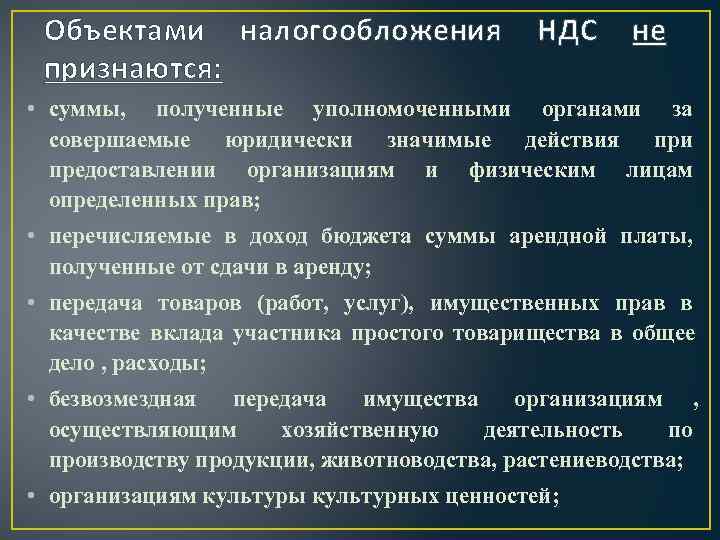 Объектами налогообложения НДС не признаются:

• суммы, полученные уполномоченными органами за совершаемые юридически значимые действия при предоставлении организациям и физическим лицам определенных прав;

• перечисляемые в доход бюджета суммы арендной платы, полученные от сдачи в аренду;

• передача товаров (работ, услуг), имущественных прав в качестве вклада участника простого товарищества в общее дело , расходы;

• безвозмездная передача имущества организациям , осуществляющим хозяйственную деятельность по производству продукции, животноводства, растениеводства;

• организациям культуры культурных ценностей;